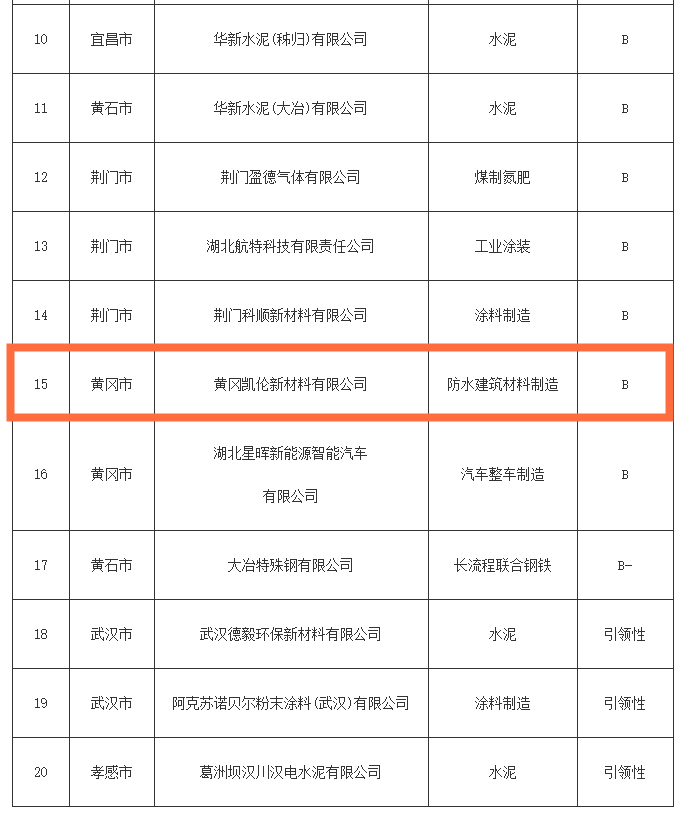 | | | | | |
|---|---|---|---|---|
| 10 | 宜昌市 | 华新水泥(秭归)有限公司 | 水泥 | B |
| 11 | 黄石市 | 华新水泥(大冶)有限公司 | 水泥 | B |
| 12 | 荆门市 | 荆门盈德气体有限公司 | 煤制氮肥 | B |
| 13 | 荆门市 | 湖北航特科技有限责任公司 | 工业涂装 | B |
| 14 | 荆门市 | 荆门科顺新材料有限公司 | 涂料制造 | B |
| 15 | 黄冈市 | 黄冈凯伦新材料有限公司 | 防水建筑材料制造 | B |
| 16 | 黄冈市 | 湖北星晖新能源智能汽车有限公司 | 汽车整车制造 | B |
| 17 | 黄石市 | 大冶特殊钢有限公司 | 长流程联合钢铁 | B- |
| 18 | 武汉市 | 武汉德毅环保新材料有限公司 | 水泥 | 引领性 |
| 19 | 武汉市 | 阿克苏诺贝尔粉末涂料(武汉)有限公司 | 涂料制造 | 引领性 |
| 20 | 孝感市 | 葛洲坝汉川汉电水泥有限公司 | 水泥 | 引领性 |